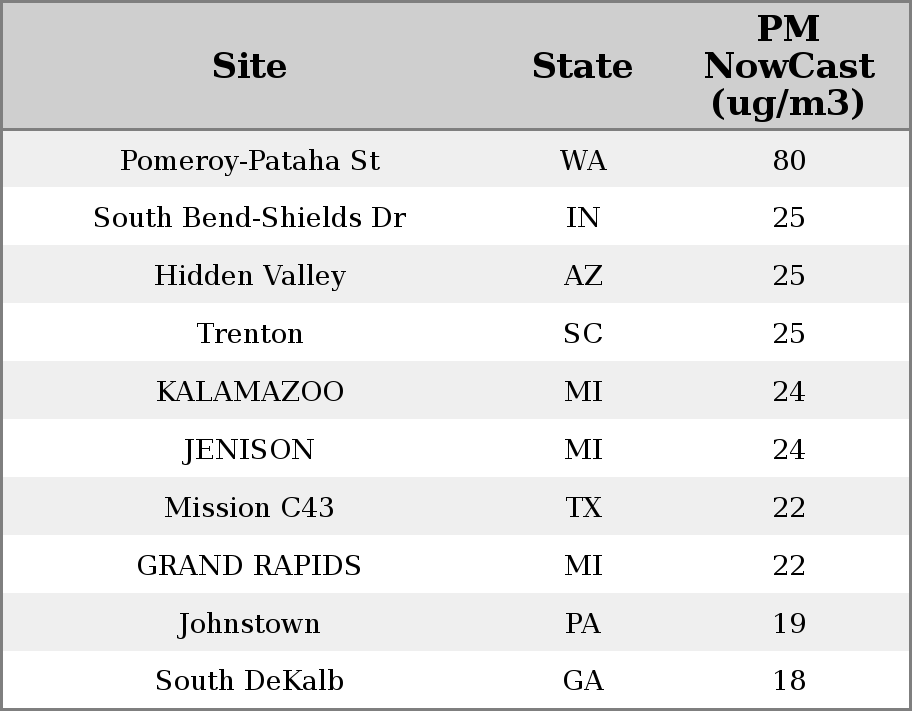 | Site | State | PM NowCast (ug/m3) |
|---|---|---|
| Pomeroy-Pataha St | WA | 80 |
| South Bend-Shields Dr | IN | 25 |
| Hidden Valley | AZ | 25 |
| Trenton | SC | 25 |
| KALAMAZOO | MI | 24 |
| JENISON | MI | 24 |
| Mission C43 | TX | 22 |
| GRAND RAPIDS | MI | 22 |
| Johnstown | PA | 19 |
| South DeKalb | GA | 18 |